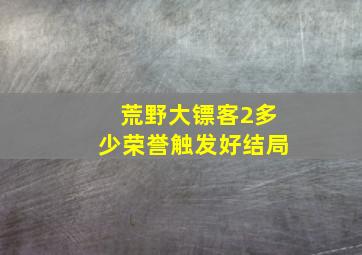 荒野大镖客2多少荣誉触发好结局